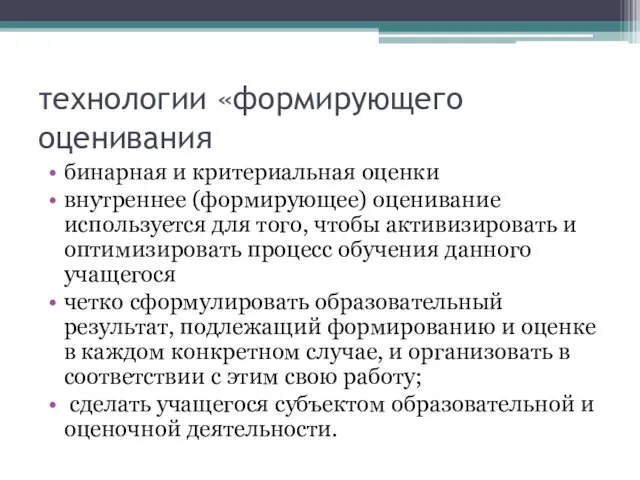 технологии «формирующего оценивания

• бинарная и критериальная оценки
• внутреннее (формирующее) оценивание используется для того, чтобы активизировать и оптимизировать процесс обучения данного учащегося
• четко сформулировать образовательный результат, подлежащий формированию и оценке в каждом конкретном случае, и организовать в соответствии с этим свою работу;
• сделать учащегося субъектом образовательной и оценочной деятельности.